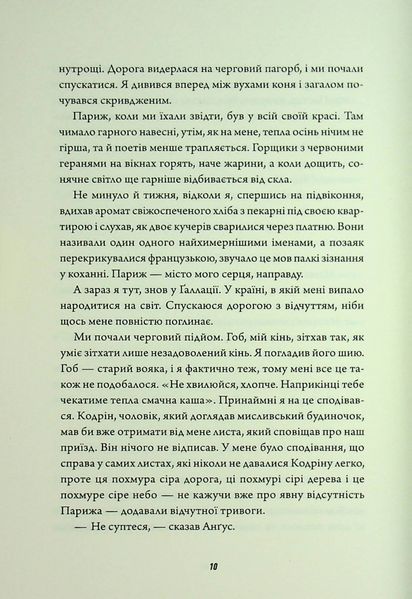 нутрощі. Дорога видерлася на черговий пагорб, і ми почали спускатися. Я дивився вперед між вухами коня і загалом почувався скривдженим.

Париж, коли ми їхали звідти, був у всій своїй красі. Там чимало гарного навесні, утім, як на мене, тепла осінь нічим не гірша, та й поетів менше трапляється. Горщики з червоними геранями на вікнах горять, наче жарини, а коли дощить, сонячне світло ще гарніше відбивається від скла.

Не минуло й тижня, відколи я, спершись на підвіконня, вдихав аромат свіжоспеченого хліба з пекарні під своєю квартирою і слухав, як двоє кучерів сварилися через платню. Вони називали один одного найхимернішими іменами, а позаяк перекрикувалися французькою, звучало це мов палкі зізнання у коханні. Париж — місто мого серця, направду.

А зараз я тут, знов у Ґаллації. У країні, в якій мені випало народитися на світ. Спускаюся дорогою з відчуттям, ніби щось мене повністю поглинає.

Ми почали черговий підйом. Гоб, мій кінь, зітхав так, як уміє зітхати лише незадоволений кінь. Я погладив його шию. Гоб — старий вояка, і я фактично теж, тому мені все це також не подобалося. «Не хвилюйся, хлопче. Наприкінці тебе чекатиме тепла смачна каша». Принаймні я на це сподівався. Кодрін, чоловік, який доглядав мисливський будиночок, мав би вже отримати від мене листа, який сповіщав про наш приїзд. Він нічого не відписав. У мене було сподівання, що справа у самих листах, які ніколи не давалися Кодріну легко, проте ця похмура сіра дорога, ці похмурі сірі дерева і це похмуре сіре небо — не кажучи вже про явну відсутність Парижа — додавали відчутної тривоги.

— Не суптеся, — сказав Ангус.

10